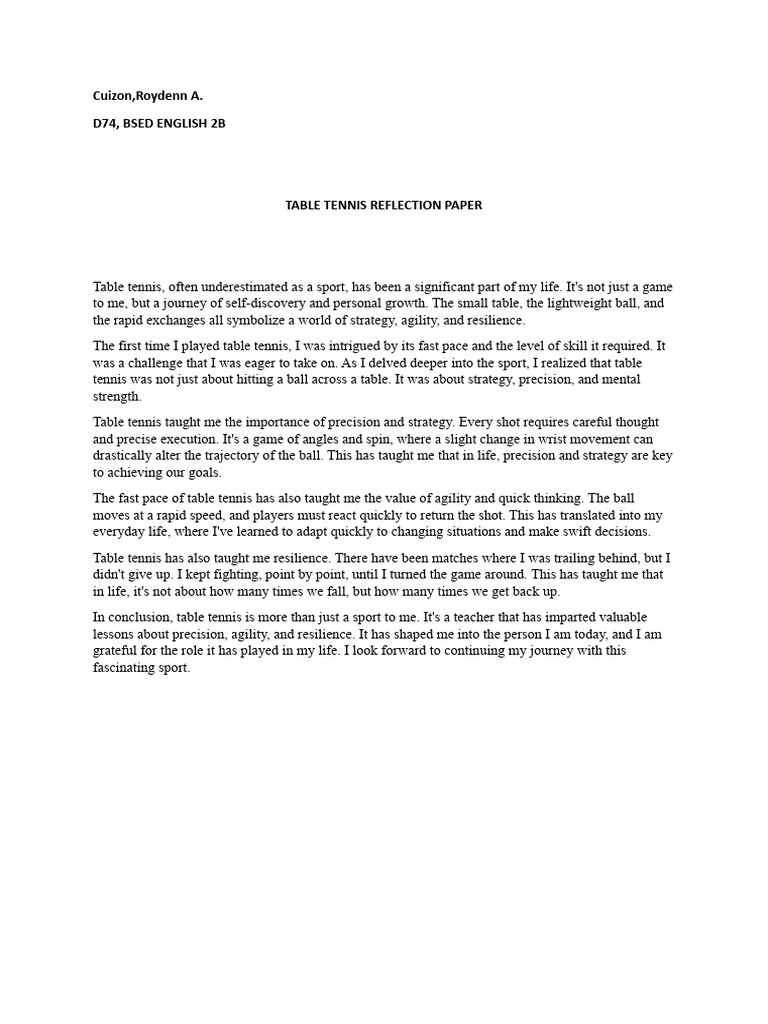 Cuizon,Roydenn A.

D74, BSED ENGLISH 2B

TABLE TENNIS REFLECTION PAPER

Table tennis, often underestimated as a sport, has been a significant part of my life. It's not just a game to me, but a journey of self-discovery and personal growth. The small table, the lightweight ball, and the rapid exchanges all symbolize a world of strategy, agility, and resilience.

The first time I played table tennis, I was intrigued by its fast pace and the level of skill it required. It was a challenge that I was eager to take on. As I delved deeper into the sport, I realized that table tennis was not just about hitting a ball across a table. It was about strategy, precision, and mental strength.

Table tennis taught me the importance of precision and strategy. Every shot requires careful thought and precise execution. It's a game of angles and spin, where a slight change in wrist movement can drastically alter the trajectory of the ball. This has taught me that in life, precision and strategy are key to achieving our goals.

The fast pace of table tennis has also taught me the value of agility and quick thinking. The ball moves at a rapid speed, and players must react quickly to return the shot. This has translated into my everyday life, where I've learned to adapt quickly to changing situations and make swift decisions.

Table tennis has also taught me resilience. There have been matches where I was trailing behind, but I didn't give up. I kept fighting, point by point, until I turned the game around. This has taught me that in life, it's not about how many times we fall, but how many times we get back up.

In conclusion, table tennis is more than just a sport to me. It's a teacher that has imparted valuable lessons about precision, agility, and resilience. It has shaped me into the person I am today, and I am grateful for the role it has played in my life. I look forward to continuing my journey with this fascinating sport.